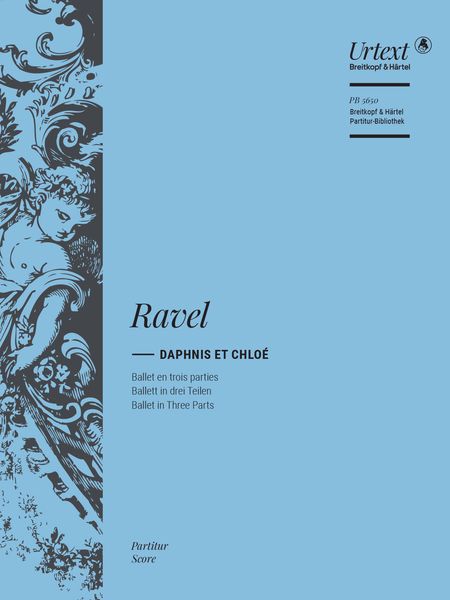 Urtext
Breitkopf & Härtel

PB 5650
Breitkopf & Härtel
Partitur-Bibliothek

Ravel

DAPHNIS ET CHLOÉ

Ballet en trois parties
Ballett in drei Teilen
Ballet in Three Parts

Partitur
Score